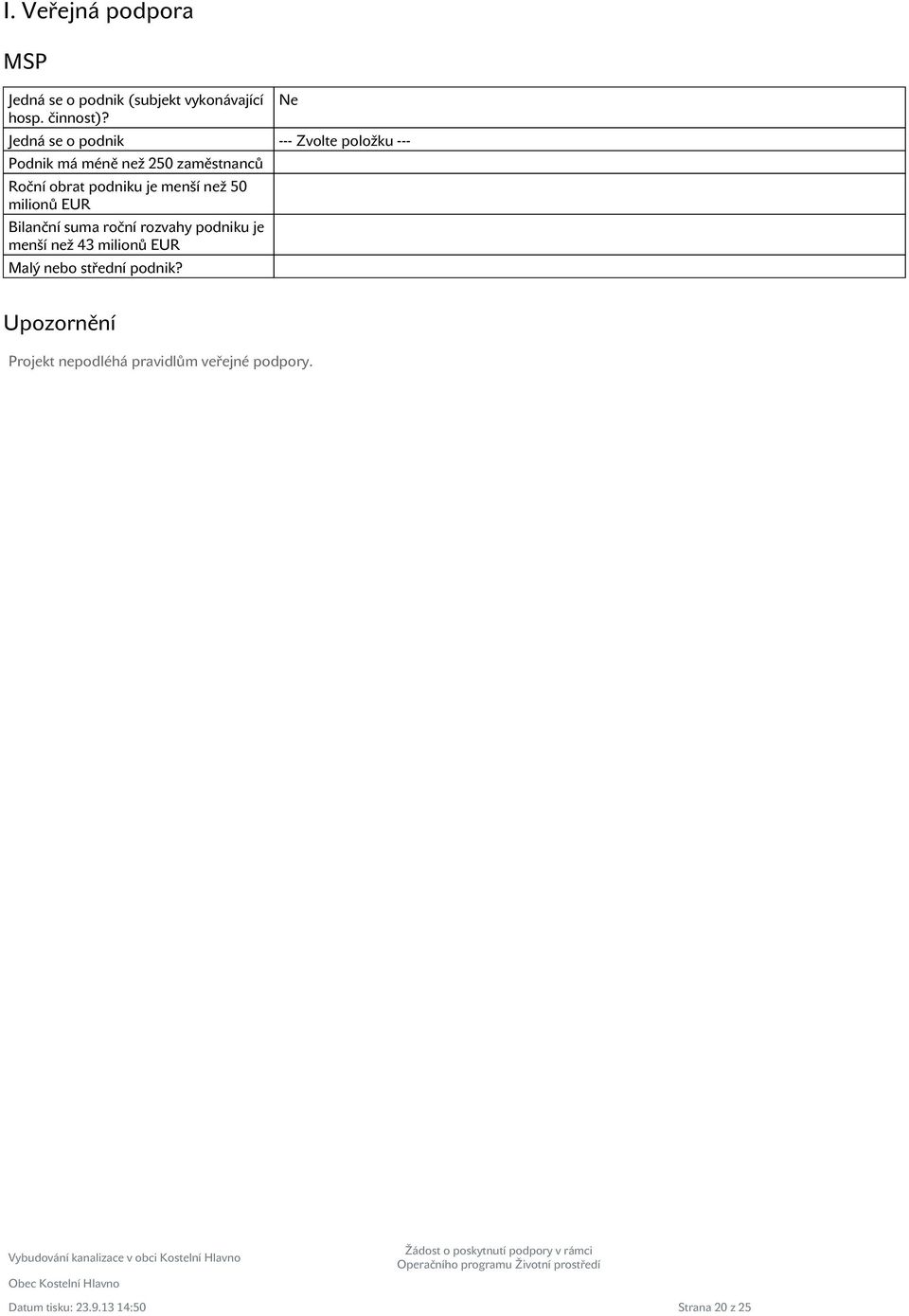 I. Veřejná podpora

MSP

| Jedná se o podnik (subjekt vykonávající hosp. činnost)? | Ne |
|---|---|
| Jedná se o podnik | --- Zvolte položku --- |
| Podnik má méně než 250 zaměstnanců | |
| Roční obrat podniku je menší než 50 milionů EUR | |
| Bilanční suma roční rozvahy podniku je menší než 43 milionů EUR | |
| Malý nebo střední podnik? | |

Upozornění

Projekt nepodléhá pravidlům veřejné podpory.

Vybudování kanalizace v obci Kostelní Hlavno

Žádost o poskytnutí podpory v rámci Operačního programu Životní prostředí

Obec Kostelní Hlavno

Datum tisku: 23.9.13 14:50

Strana 20 z 25